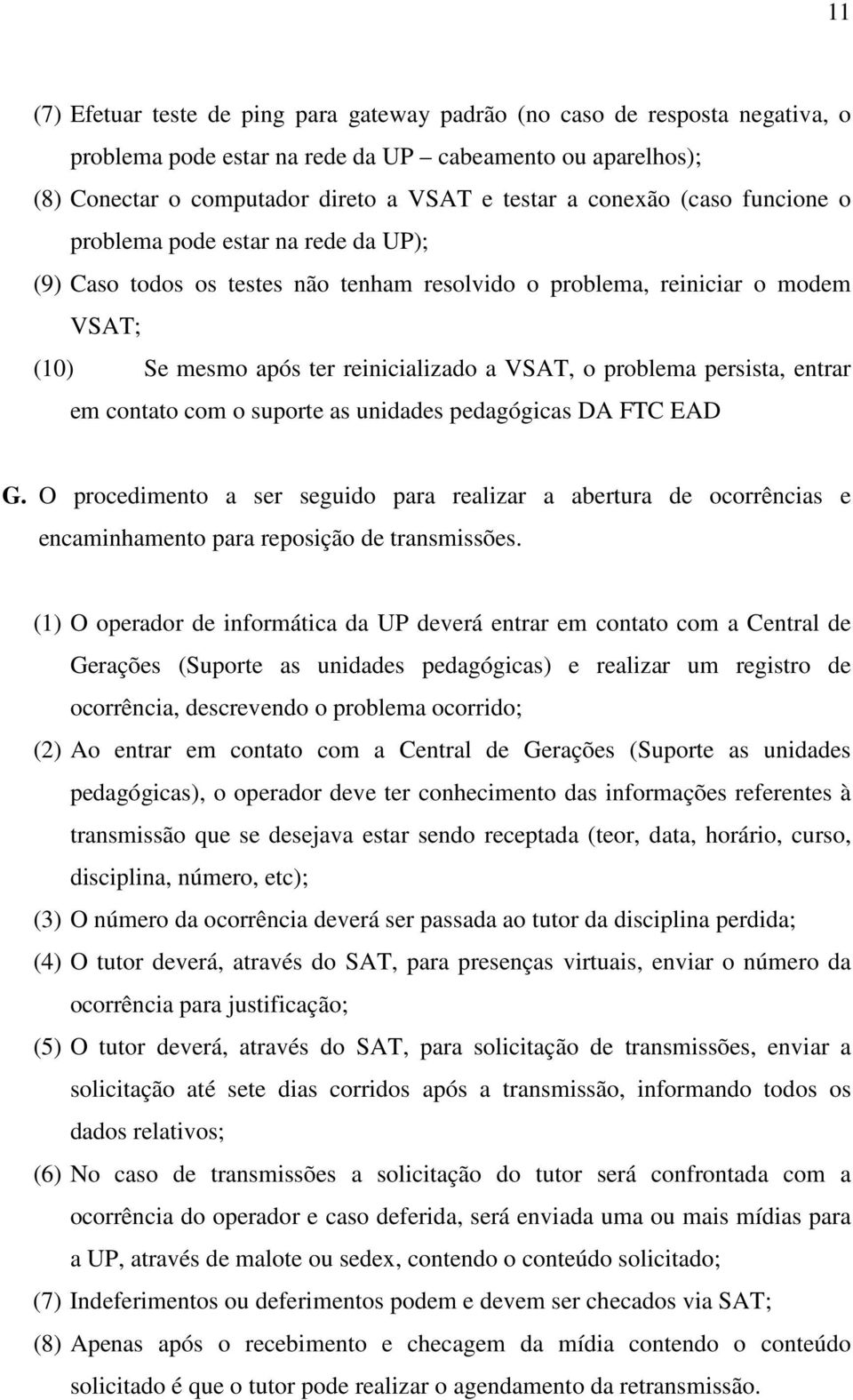 11

(7) Efetuar teste de ping para gateway padrão (no caso de resposta negativa, o problema pode estar na rede da UP – cabeamento ou aparelhos);

(8) Conectar o computador direto a VSAT e testar a conexão (caso funcione o problema pode estar na rede da UP);

(9) Caso todos os testes não tenham resolvido o problema, reiniciar o modem VSAT;

(10) Se mesmo após ter reinicializado a VSAT, o problema persista, entrar em contato com o suporte as unidades pedagógicas DA FTC EAD

G. O procedimento a ser seguido para realizar a abertura de ocorrências e encaminhamento para reposição de transmissões.

(1) O operador de informática da UP deverá entrar em contato com a Central de Gerações (Suporte as unidades pedagógicas) e realizar um registro de ocorrência, descrevendo o problema ocorrido;

(2) Ao entrar em contato com a Central de Gerações (Suporte as unidades pedagógicas), o operador deve ter conhecimento das informações referentes à transmissão que se desejava estar sendo receptada (teor, data, horário, curso, disciplina, número, etc);

(3) O número da ocorrência deverá ser passada ao tutor da disciplina perdida;

(4) O tutor deverá, através do SAT, para presenças virtuais, enviar o número da ocorrência para justificação;

(5) O tutor deverá, através do SAT, para solicitação de transmissões, enviar a solicitação até sete dias corridos após a transmissão, informando todos os dados relativos;

(6) No caso de transmissões a solicitação do tutor será confrontada com a ocorrência do operador e caso deferida, será enviada uma ou mais mídias para a UP, através de malote ou sedex, contendo o conteúdo solicitado;

(7) Indeferimentos ou deferimentos podem e devem ser checados via SAT;

(8) Apenas após o recebimento e checagem da mídia contendo o conteúdo solicitado é que o tutor pode realizar o agendamento da retransmissão.